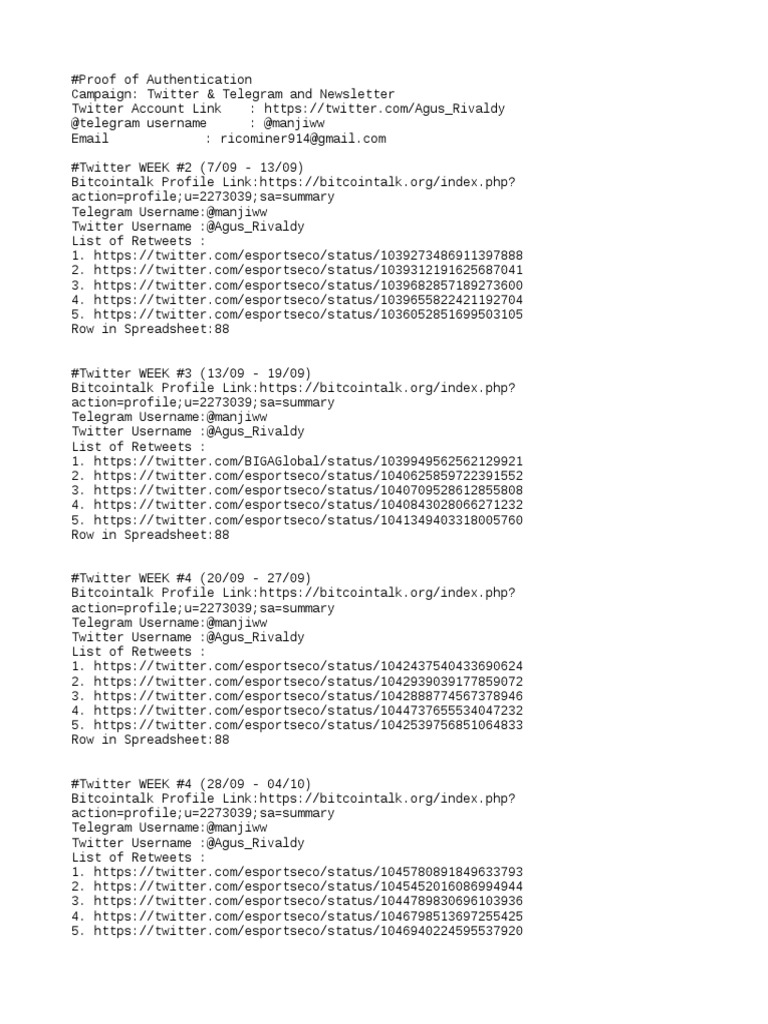 #Proof of Authentication
Campaign: Twitter & Telegram and Newsletter
Twitter Account Link : https://twitter.com/Agus_Rivaldy
@telegram username : @manjiww
Email : ricominer914@gmail.com

#Twitter WEEK #2 (7/09 - 13/09)
Bitcointalk Profile Link:https://bitcointalk.org/index.php?action=profile;u=2273039;sa=summary
Telegram Username:@manjiww
Twitter Username :@Agus_Rivaldy
List of Retweets :
1. https://twitter.com/esportseco/status/1039273486911397888
2. https://twitter.com/esportseco/status/1039312191625687041
3. https://twitter.com/esportseco/status/1039682857189273600
4. https://twitter.com/esportseco/status/1039655822421192704
5. https://twitter.com/esportseco/status/1036052851699503105
Row in Spreadsheet:88

#Twitter WEEK #3 (13/09 - 19/09)
Bitcointalk Profile Link:https://bitcointalk.org/index.php?action=profile;u=2273039;sa=summary
Telegram Username:@manjiww
Twitter Username :@Agus_Rivaldy
List of Retweets :
1. https://twitter.com/BIGAGlobal/status/1039949562562129921
2. https://twitter.com/esportseco/status/1040625859722391552
3. https://twitter.com/esportseco/status/1040709528612855808
4. https://twitter.com/esportseco/status/1040843028066271232
5. https://twitter.com/esportseco/status/1041349403318005760
Row in Spreadsheet:88

#Twitter WEEK #4 (20/09 - 27/09)
Bitcointalk Profile Link:https://bitcointalk.org/index.php?action=profile;u=2273039;sa=summary
Telegram Username:@manjiww
Twitter Username :@Agus_Rivaldy
List of Retweets :
1. https://twitter.com/esportseco/status/1042437540433690624
2. https://twitter.com/esportseco/status/1042939039177859072
3. https://twitter.com/esportseco/status/1042888774567378946
4. https://twitter.com/esportseco/status/1044737655534047232
5. https://twitter.com/esportseco/status/1042539756851064833
Row in Spreadsheet:88

#Twitter WEEK #4 (28/09 - 04/10)
Bitcointalk Profile Link:https://bitcointalk.org/index.php?action=profile;u=2273039;sa=summary
Telegram Username:@manjiww
Twitter Username :@Agus_Rivaldy
List of Retweets :
1. https://twitter.com/esportseco/status/1045780891849633793
2. https://twitter.com/esportseco/status/1045452016086994944
3. https://twitter.com/esportseco/status/1044789830696103936
4. https://twitter.com/esportseco/status/1046798513697255425
5. https://twitter.com/esportseco/status/1046940224595537920